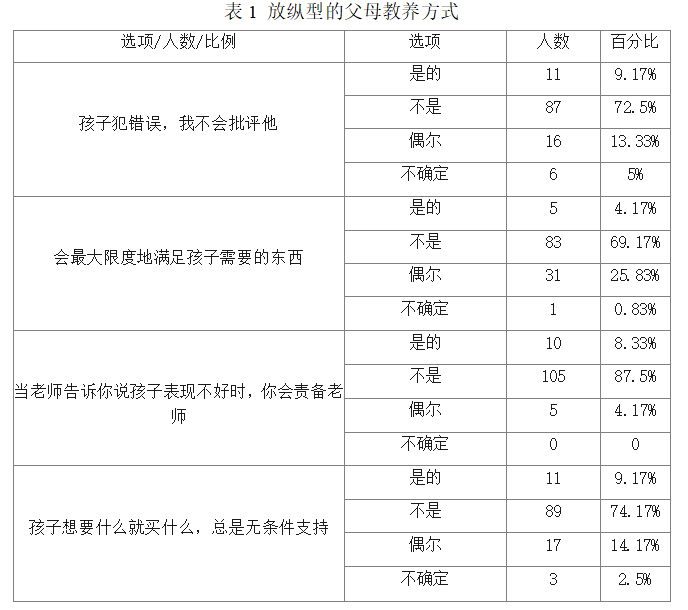 表 1 放纵型的父母教养方式

| 选项/人数/比例 | 选项 | 人数 | 百分比 |
|---|---|---|---|
| 孩子犯错误，我不会批评他 | 是的 | 11 | 9.17% |
| | 不是 | 87 | 72.5% |
| | 偶尔 | 16 | 13.33% |
| | 不确定 | 6 | 5% |
| 会最大限度地满足孩子需要的东西 | 是的 | 5 | 4.17% |
| | 不是 | 83 | 69.17% |
| | 偶尔 | 31 | 25.83% |
| | 不确定 | 1 | 0.83% |
| 当老师告诉你说孩子表现不好时，你会责备老师 | 是的 | 10 | 8.33% |
| | 不是 | 105 | 87.5% |
| | 偶尔 | 5 | 4.17% |
| | 不确定 | 0 | 0 |
| 孩子想要什么就买什么，总是无条件支持 | 是的 | 11 | 9.17% |
| | 不是 | 89 | 74.17% |
| | 偶尔 | 17 | 14.17% |
| | 不确定 | 3 | 2.5% |